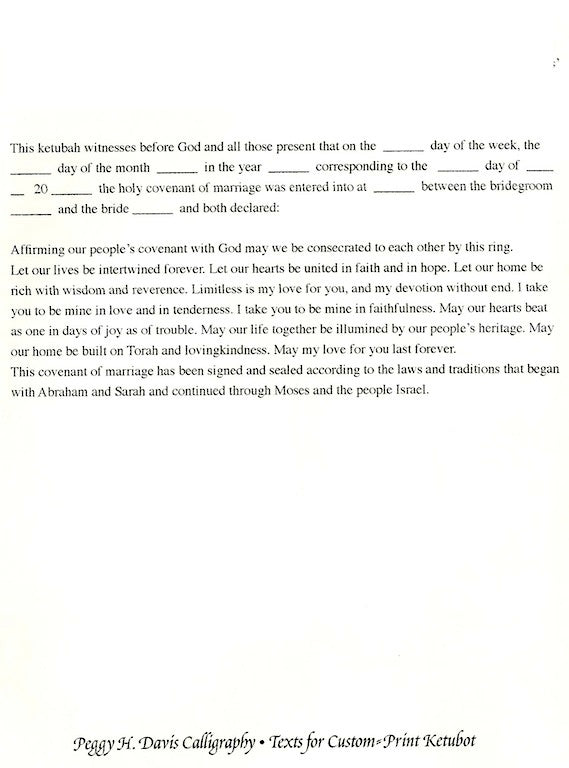 This ketubah witnesses before God and all those present that on the ______ day of the week, the ______ day of the month ______ in the year ______ corresponding to the ______ day of ______ 20 ______ the holy covenant of marriage was entered into at ______ between the bridegroom ______ and the bride ______ and both declared:

Affirming our people's covenant with God may we be consecrated to each other by this ring.
Let our lives be intertwined forever. Let our hearts be united in faith and in hope. Let our home be rich with wisdom and reverence. Limitless is my love for you, and my devotion without end. I take you to be mine in love and in tenderness. I take you to be mine in faithfulness. May our hearts beat as one in days of joy as of trouble. May our life together be illumined by our people's heritage. May our home be built on Torah and lovingkindness. May my love for you last forever.
This covenant of marriage has been signed and sealed according to the laws and traditions that began with Abraham and Sarah and continued through Moses and the people Israel.

Peggy H. Davis Calligraphy • Texts for Custom-Print Ketubot